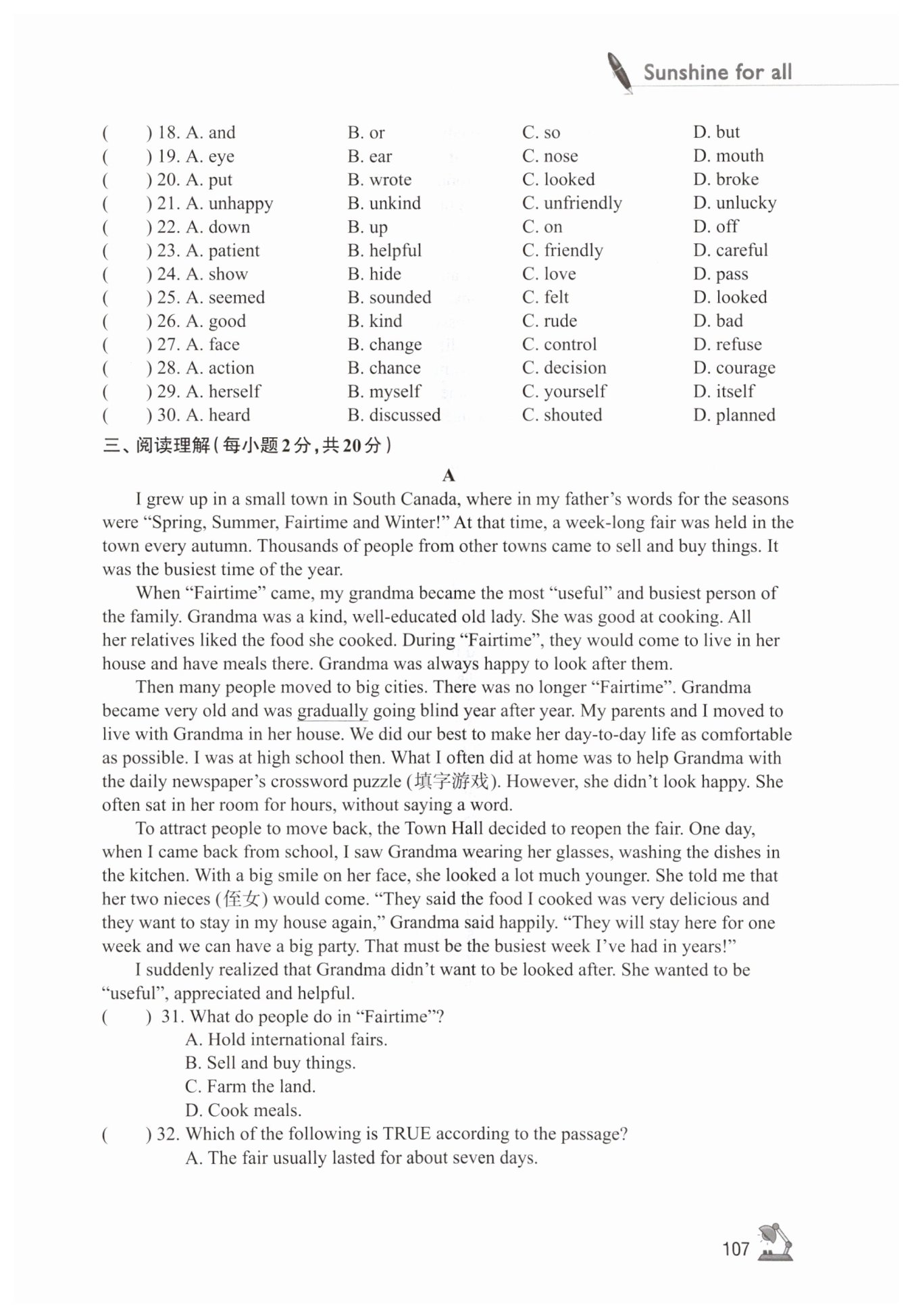 Sunshine for all

( ) 18. A. and B. or C. so D. but
( ) 19. A. eye B. ear C. nose D. mouth
( ) 20. A. put B. wrote C. looked D. broke
( ) 21. A. unhappy B. unkind C. unfriendly D. unlucky
( ) 22. A. down B. up C. on D. off
( ) 23. A. patient B. helpful C. friendly D. careful
( ) 24. A. show B. hide C. love D. pass
( ) 25. A. seemed B. sounded C. felt D. looked
( ) 26. A. good B. kind C. rude D. bad
( ) 27. A. face B. change C. control D. refuse
( ) 28. A. action B. chance C. decision D. courage
( ) 29. A. herself B. myself C. yourself D. itself
( ) 30. A. heard B. discussed C. shouted D. planned

三、阅读理解(每小题2分,共20分)

A

I grew up in a small town in South Canada, where in my father's words for the seasons were "Spring, Summer, Fairtime and Winter!" At that time, a week-long fair was held in the town every autumn. Thousands of people from other towns came to sell and buy things. It was the busiest time of the year.

When "Fairtime" came, my grandma became the most "useful" and busiest person of the family. Grandma was a kind, well-educated old lady. She was good at cooking. All her relatives liked the food she cooked. During "Fairtime", they would come to live in her house and have meals there. Grandma was always happy to look after them.

Then many people moved to big cities. There was no longer "Fairtime". Grandma became very old and was gradually going blind year after year. My parents and I moved to live with Grandma in her house. We did our best to make her day-to-day life as comfortable as possible. I was at high school then. What I often did at home was to help Grandma with the daily newspaper's crossword puzzle (填字游戏). However, she didn't look happy. She often sat in her room for hours, without saying a word.

To attract people to move back, the Town Hall decided to reopen the fair. One day, when I came back from school, I saw Grandma wearing her glasses, washing the dishes in the kitchen. With a big smile on her face, she looked a lot much younger. She told me that her two nieces (侄女) would come. "They said the food I cooked was very delicious and they want to stay in my house again," Grandma said happily. "They will stay here for one week and we can have a big party. That must be the busiest week I've had in years!"

I suddenly realized that Grandma didn't want to be looked after. She wanted to be "useful", appreciated and helpful.

( ) 31. What do people do in "Fairtime"?
A. Hold international fairs.
B. Sell and buy things.
C. Farm the land.
D. Cook meals.

( ) 32. Which of the following is TRUE according to the passage?
A. The fair usually lasted for about seven days.

107